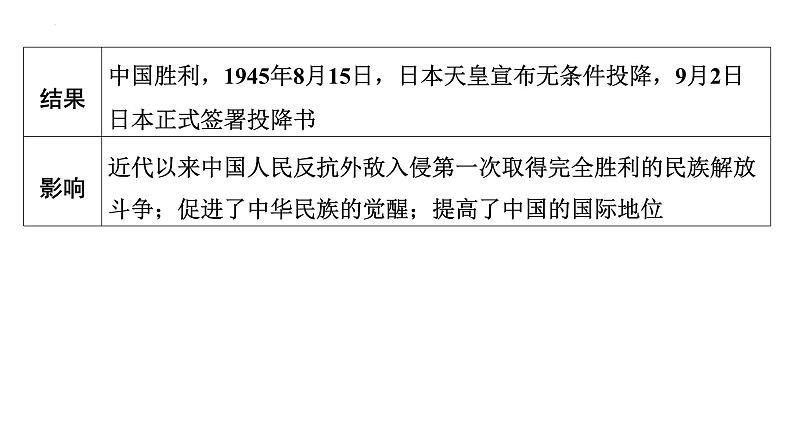 | 结果 | 中国胜利，1945年8月15日，日本天皇宣布无条件投降，9月2日日本正式签署投降书 |
|---|---|
| 影响 | 近代以来中国人民反抗外敌入侵第一次取得完全胜利的民族解放斗争；促进了中华民族的觉醒；提高了中国的国际地位 |